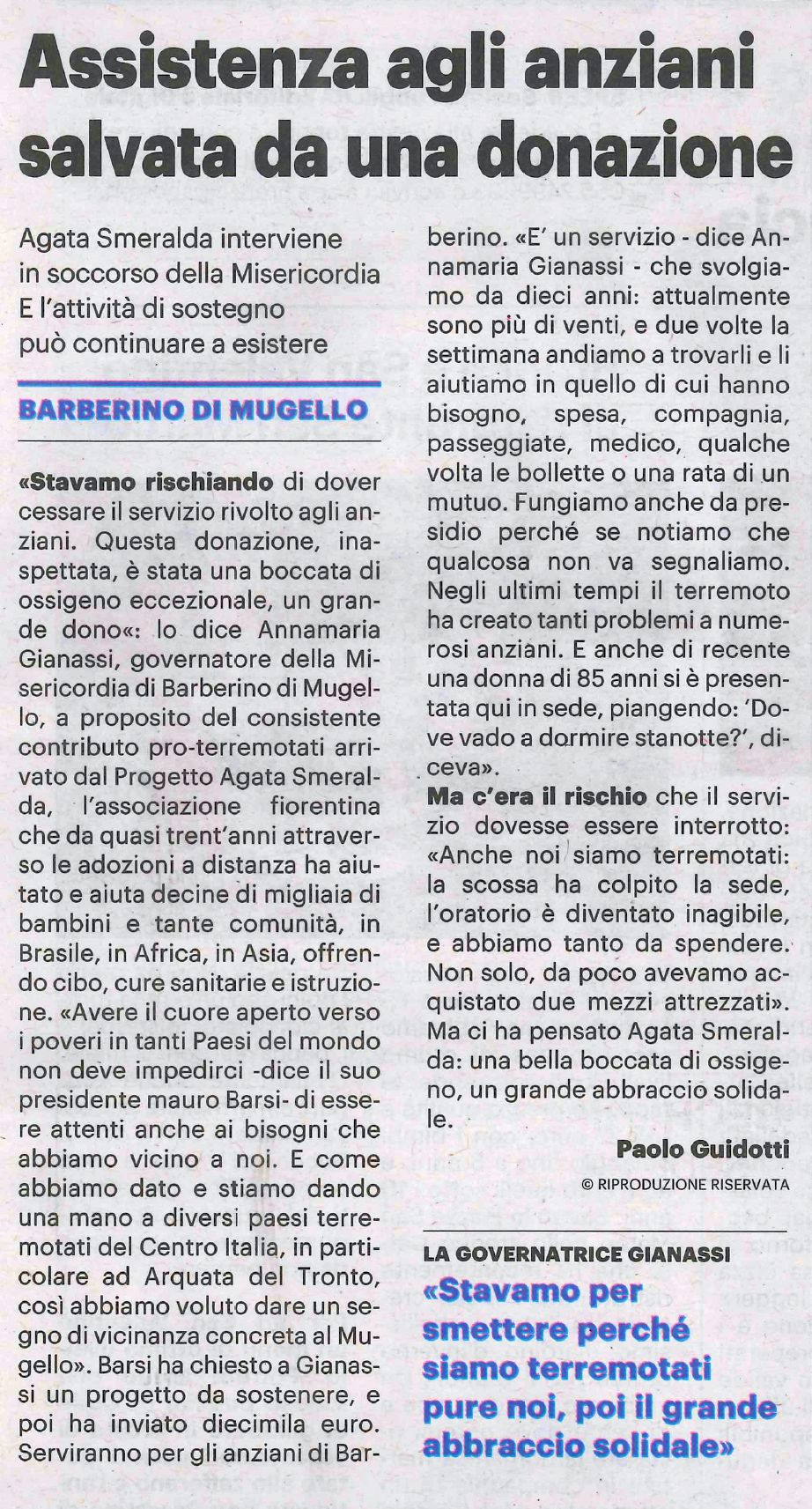 Assistenza agli anziani salvata da una donazione

Agata Smeralda interviene in soccorso della Misericordia E l'attività di sostegno può continuare a esistere

BARBERINO DI MUGELLO

«Stavamo rischiando di dover cessare il servizio rivolto agli anziani. Questa donazione, inaspettata, è stata una boccata di ossigeno eccezionale, un grande dono«: lo dice Annamaria Gianassi, governatore della Misericordia di Barberino di Mugello, a proposito del consistente contributo pro-terremotati arrivato dal Progetto Agata Smeralda, l'associazione fiorentina che da quasi trent'anni attraverso le adozioni a distanza ha aiutato e aiuta decine di migliaia di bambini e tante comunità, in Brasile, in Africa, in Asia, offrendo cibo, cure sanitarie e istruzione. «Avere il cuore aperto verso i poveri in tanti Paesi del mondo non deve impedirci -dice il suo presidente mauro Barsi- di essere attenti anche ai bisogni che abbiamo vicino a noi. E come abbiamo dato e stiamo dando una mano a diversi paesi terremotati del Centro Italia, in particolare ad Arquata del Tronto, così abbiamo voluto dare un segno di vicinanza concreta al Mugello». Barsi ha chiesto a Gianassi un progetto da sostenere, e poi ha inviato diecimila euro. Serviranno per gli anziani di Barberino. «E' un servizio - dice Annamaria Gianassi - che svolgiamo da dieci anni: attualmente sono più di venti, e due volte la settimana andiamo a trovarli e li aiutiamo in quello di cui hanno bisogno, spesa, compagnia, passeggiate, medico, qualche volta le bollette o una rata di un mutuo. Fungiamo anche da presidio perché se notiamo che qualcosa non va segnaliamo. Negli ultimi tempi il terremoto ha creato tanti problemi a numerosi anziani. E anche di recente una donna di 85 anni si è presentata qui in sede, piangendo: 'Dove vado a dormire stanotte?', diceva».
Ma c'era il rischio che il servizio dovesse essere interrotto: «Anche noi siamo terremotati: la scossa ha colpito la sede, l'oratorio è diventato inagibile, e abbiamo tanto da spendere. Non solo, da poco avevamo acquistato due mezzi attrezzati». Ma ci ha pensato Agata Smeralda: una bella boccata di ossigeno, un grande abbraccio solidale.

Paolo Guidotti

© RIPRODUZIONE RISERVATA

LA GOVERNATRICE GIANASSI
«Stavamo per smettere perché siamo terremotati pure noi, poi il grande abbraccio solidale»